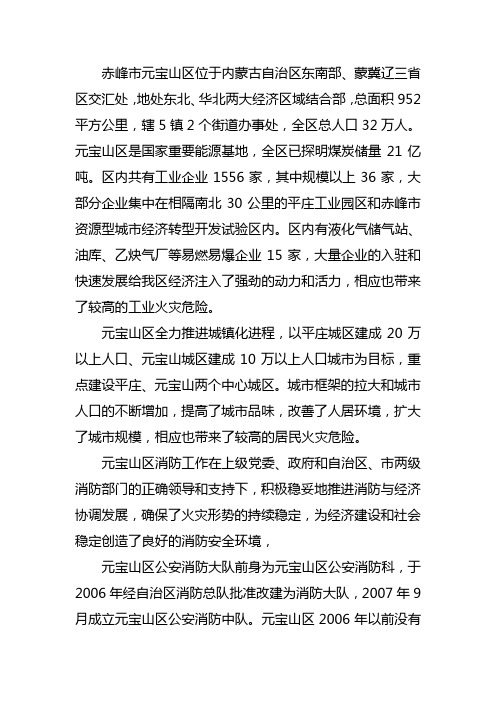 赤峰市元宝山区位于内蒙古自治区东南部、蒙冀辽三省区交汇处，地处东北、华北两大经济区域结合部，总面积 952 平方公里，辖 5 镇 2 个街道办事处，全区总人口 32 万人。元宝山区是国家重要能源基地，全区已探明煤炭储量 21 亿吨。区内共有工业企业 1556 家，其中规模以上 36 家，大部分企业集中在相隔南北 30 公里的平庄工业园区和赤峰市资源型城市经济转型开发试验区内。区内有液化气储气站、油库、乙炔气厂等易燃易爆企业 15 家，大量企业的入驻和快速发展给我区经济注入了强劲的动力和活力，相应也带来了较高的工业火灾危险。

元宝山区全力推进城镇化进程，以平庄城区建成 20 万以上人口、元宝山城区建成 10 万以上人口城市为目标，重点建设平庄、元宝山两个中心城区。城市框架的拉大和城市人口的不断增加，提高了城市品味，改善了人居环境，扩大了城市规模，相应也带来了较高的居民火灾危险。

元宝山区消防工作在上级党委、政府和自治区、市两级消防部门的正确领导和支持下，积极稳妥地推进消防与经济协调发展，确保了火灾形势的持续稳定，为经济建设和社会稳定创造了良好的消防安全环境，

元宝山区公安消防大队前身为元宝山区公安消防科，于 2006 年经自治区消防总队批准改建为消防大队，2007 年 9 月成立元宝山区公安消防中队。元宝山区 2006 年以前没有